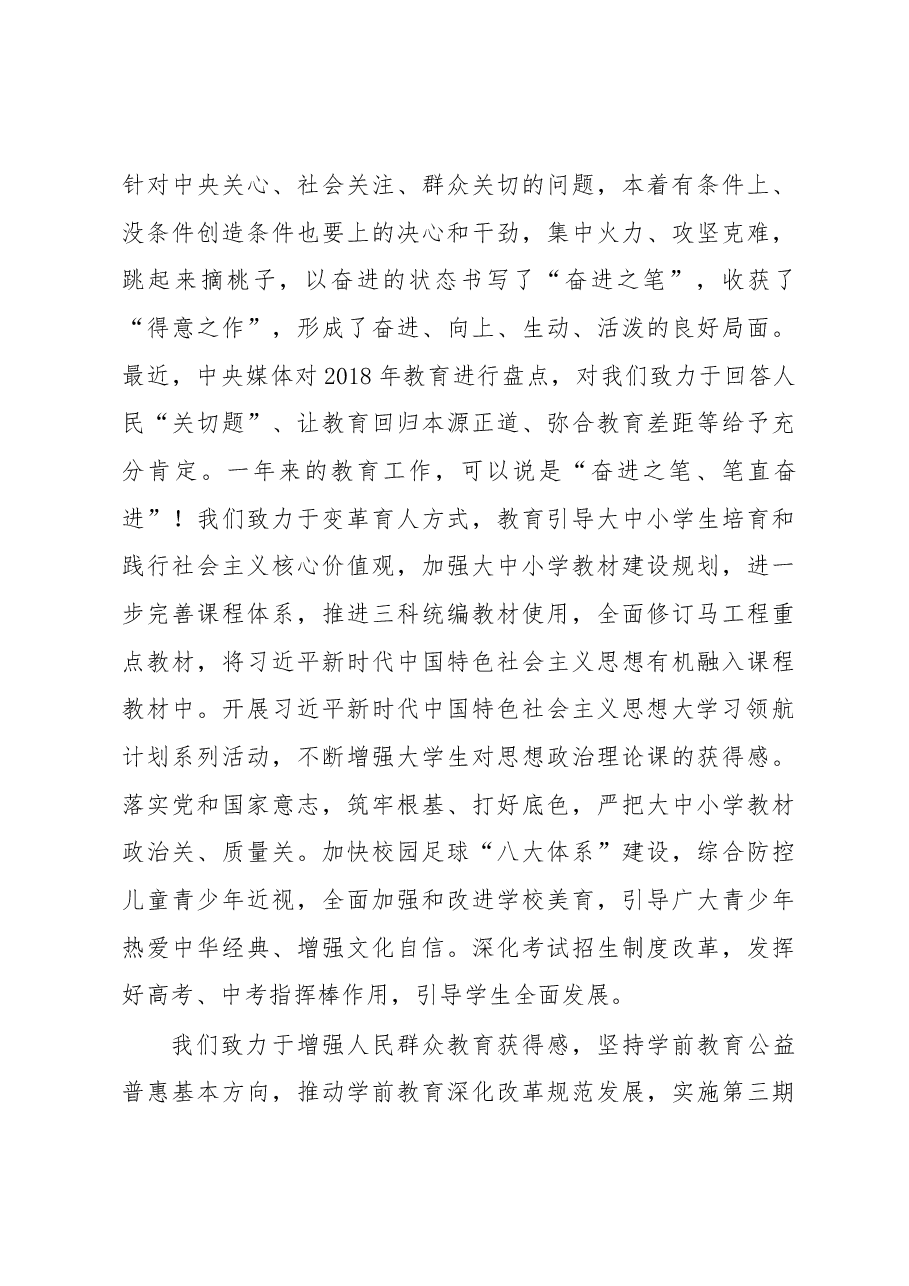 针对中央关心、社会关注、群众关切的问题，本着有条件上、没条件创造条件也要上的决心和干劲，集中火力、攻坚克难，跳起来摘桃子，以奋进的状态书写了“奋进之笔”，收获了“得意之作”，形成了奋进、向上、生动、活泼的良好局面。最近，中央媒体对2018年教育进行盘点，对我们致力于回答人民“关切题”、让教育回归本源正道、弥合教育差距等给予充分肯定。一年来的教育工作，可以说是“奋进之笔、笔直奋进”！我们致力于变革育人方式，教育引导大中小学生培育和践行社会主义核心价值观，加强大中小学教材建设规划，进一步完善课程体系，推进三科统编教材使用，全面修订马工程重点教材，将习近平新时代中国特色社会主义思想有机融入课程教材中。开展习近平新时代中国特色社会主义思想大学习领航计划系列活动，不断增强大学生对思想政治理论课的获得感。落实党和国家意志，筑牢根基、打好底色，严把大中小学教材政治关、质量关。加快校园足球“八大体系”建设，综合防控儿童青少年近视，全面加强和改进学校美育，引导广大青少年热爱中华经典、增强文化自信。深化考试招生制度改革，发挥好高考、中考指挥棒作用，引导学生全面发展。

我们致力于增强人民群众教育获得感，坚持学前教育公益普惠基本方向，推动学前教育深化改革规范发展，实施第三期